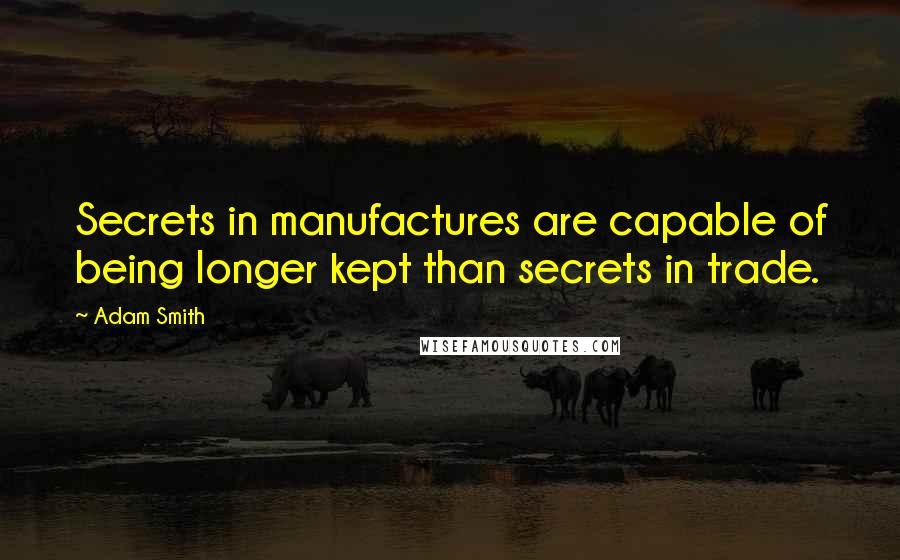 Secrets in manufactures are capable of being longer kept than secrets in trade.

~ Adam Smith

WISEFAMOUSQUOTES.COM